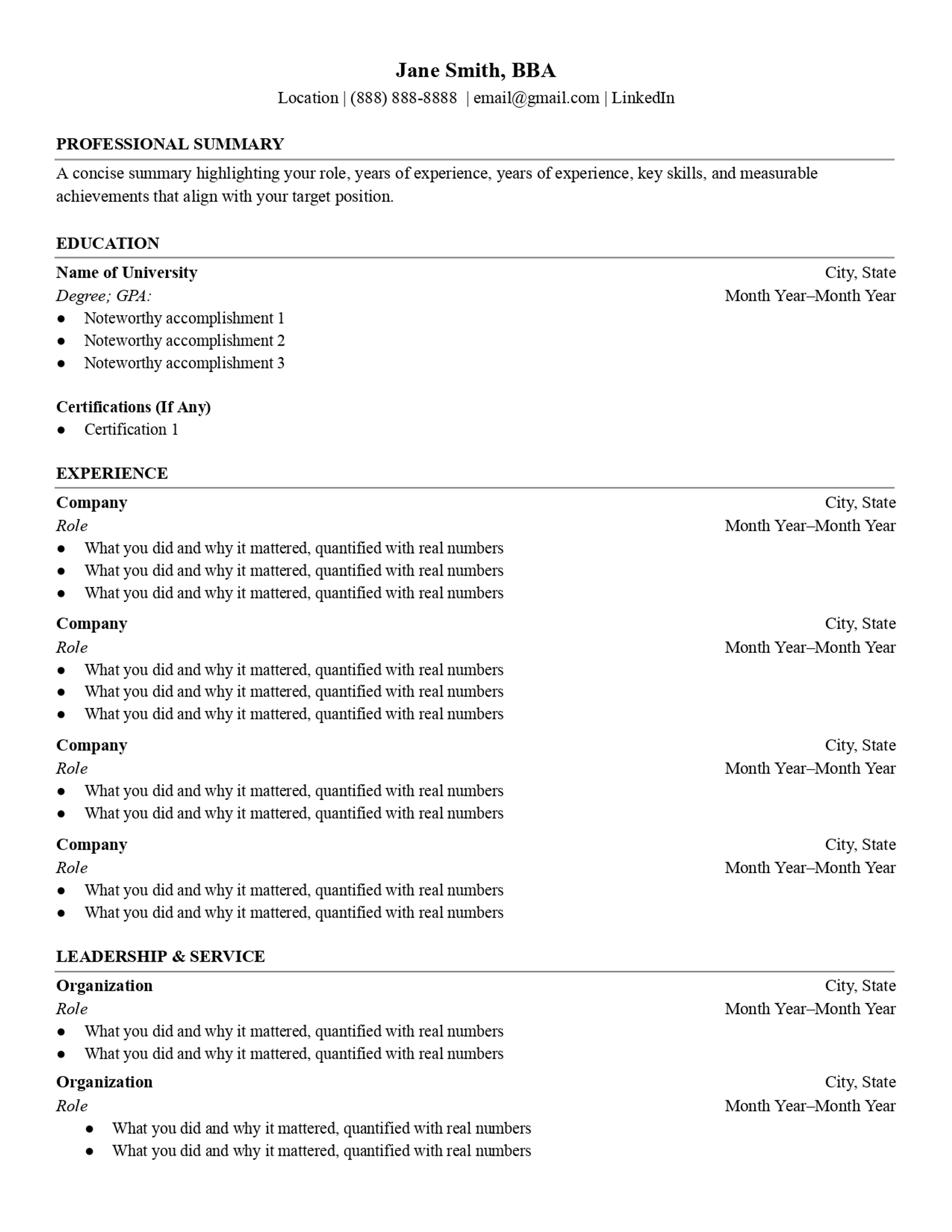 Jane Smith, BBA
Location | (888) 888-8888 | email@gmail.com | LinkedIn

PROFESSIONAL SUMMARY
A concise summary highlighting your role, years of experience, years of experience, key skills, and measurable achievements that align with your target position.

EDUCATION
Name of University City, State
Degree; GPA: Month Year–Month Year
● Noteworthy accomplishment 1
● Noteworthy accomplishment 2
● Noteworthy accomplishment 3

Certifications (If Any)
● Certification 1

EXPERIENCE
Company City, State
Role Month Year–Month Year
● What you did and why it mattered, quantified with real numbers
● What you did and why it mattered, quantified with real numbers
● What you did and why it mattered, quantified with real numbers

Company City, State
Role Month Year–Month Year
● What you did and why it mattered, quantified with real numbers
● What you did and why it mattered, quantified with real numbers
● What you did and why it mattered, quantified with real numbers

Company City, State
Role Month Year–Month Year
● What you did and why it mattered, quantified with real numbers
● What you did and why it mattered, quantified with real numbers

Company City, State
Role Month Year–Month Year
● What you did and why it mattered, quantified with real numbers
● What you did and why it mattered, quantified with real numbers

LEADERSHIP & SERVICE
Organization City, State
Role Month Year–Month Year
● What you did and why it mattered, quantified with real numbers
● What you did and why it mattered, quantified with real numbers

Organization City, State
Role Month Year–Month Year
● What you did and why it mattered, quantified with real numbers
● What you did and why it mattered, quantified with real numbers